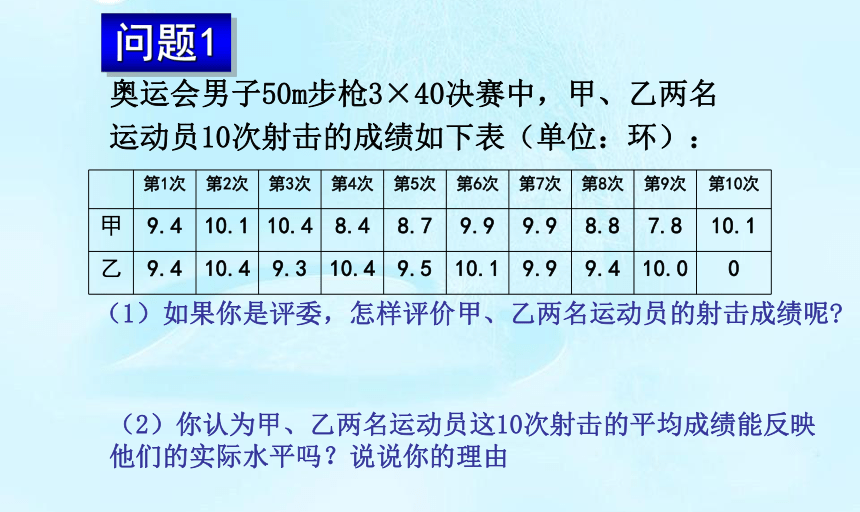 问题1

奥运会男子50m步枪3×40决赛中，甲、乙两名运动员10次射击的成绩如下表（单位：环）：

| | 第1次 | 第2次 | 第3次 | 第4次 | 第5次 | 第6次 | 第7次 | 第8次 | 第9次 | 第10次 |
|---|---|---|---|---|---|---|---|---|---|---|
| 甲 | 9.4 | 10.1 | 10.4 | 8.4 | 8.7 | 9.9 | 9.9 | 8.8 | 7.8 | 10.1 |
| 乙 | 9.4 | 10.4 | 9.3 | 10.4 | 9.5 | 10.1 | 9.9 | 9.4 | 10.0 | 0 |

（1）如果你是评委，怎样评价甲、乙两名运动员的射击成绩呢?

（2）你认为甲、乙两名运动员这10次射击的平均成绩能反映他们的实际水平吗？说说你的理由